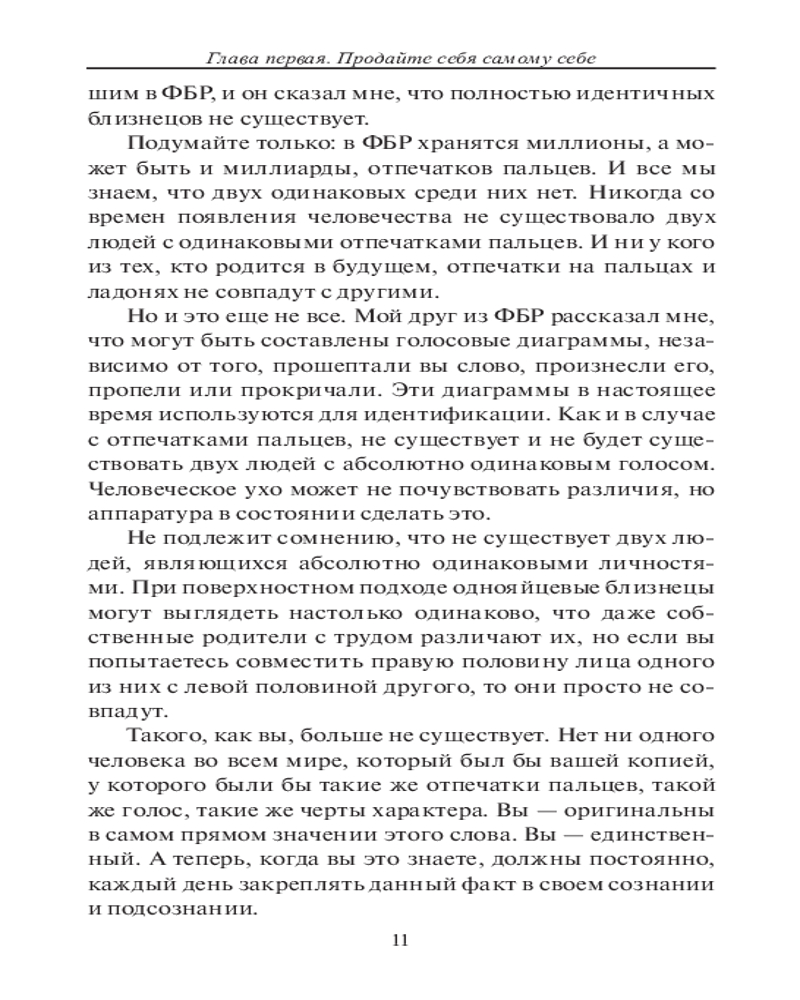 Глава первая. Продайте себя самому себе

шим в ФБР, и он сказал мне, что полностью идентичных близнецов не существует.

Подумайте только: в ФБР хранятся миллионы, а может быть и миллиарды, отпечатков пальцев. И все мы знаем, что двух одинаковых среди них нет. Никогда со времен появления человечества не существовало двух людей с одинаковыми отпечатками пальцев. И ни у кого из тех, кто родится в будущем, отпечатки на пальцах и ладонях не совпадут с другими.

Но и это еще не все. Мой друг из ФБР рассказал мне, что могут быть составлены голосовые диаграммы, независимо от того, прошептали вы слово, произнесли его, пропели или прокричали. Эти диаграммы в настоящее время используются для идентификации. Как и в случае с отпечатками пальцев, не существует и не будет существовать двух людей с абсолютно одинаковым голосом. Человеческое ухо может не почувствовать различия, но аппаратура в состоянии сделать это.

Не подлежит сомнению, что не существует двух людей, являющихся абсолютно одинаковыми личностями. При поверхностном подходе однояйцевые близнецы могут выглядеть настолько одинаково, что даже собственные родители с трудом различают их, но если вы попытаетесь совместить правую половину лица одного из них с левой половиной другого, то они просто не совпадут.

Такого, как вы, больше не существует. Нет ни одного человека во всем мире, который был бы вашей копией, у которого были бы такие же отпечатки пальцев, такой же голос, такие же черты характера. Вы — оригинальны в самом прямом значении этого слова. Вы — единственный. А теперь, когда вы это знаете, должны постоянно, каждый день закреплять данный факт в своем сознании и подсознании.

11